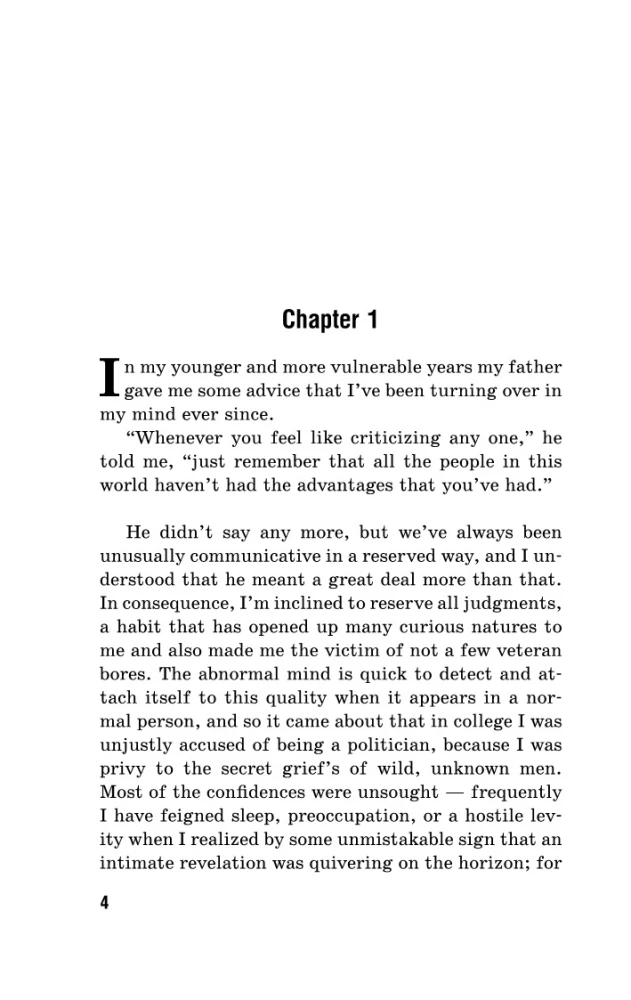 Chapter 1

In my younger and more vulnerable years my father gave me some advice that I've been turning over in my mind ever since.

"Whenever you feel like criticizing any one," he told me, "just remember that all the people in this world haven't had the advantages that you've had."

He didn't say any more, but we've always been unusually communicative in a reserved way, and I understood that he meant a great deal more than that. In consequence, I'm inclined to reserve all judgments, a habit that has opened up many curious natures to me and also made me the victim of not a few veteran bores. The abnormal mind is quick to detect and attach itself to this quality when it appears in a normal person, and so it came about that in college I was unjustly accused of being a politician, because I was privy to the secret grief's of wild, unknown men. Most of the confidences were unsought — frequently I have feigned sleep, preoccupation, or a hostile levity when I realized by some unmistakable sign that an intimate revelation was quivering on the horizon; for

4